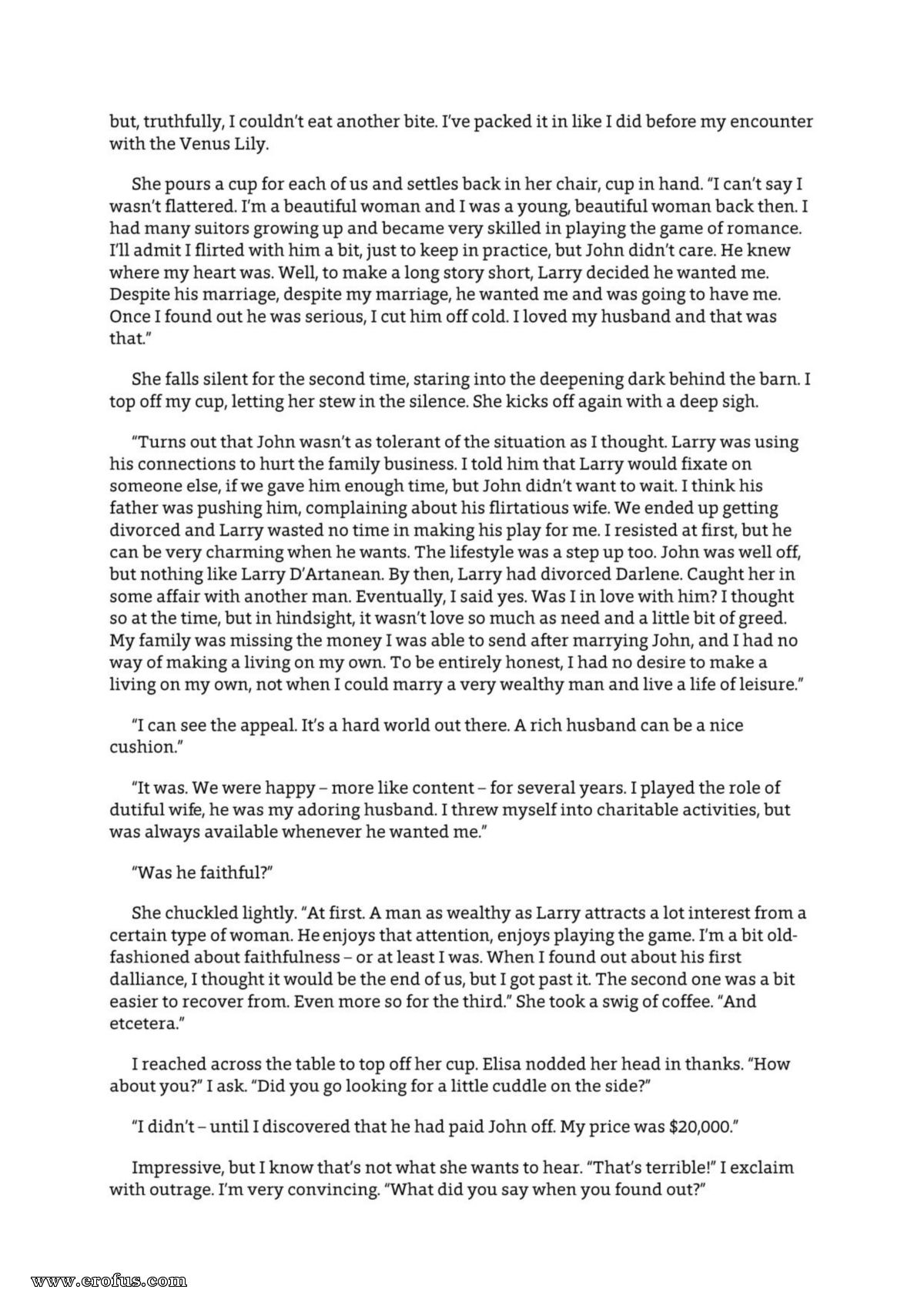 but, truthfully, I couldn't eat another bite. I've packed it in like I did before my encounter with the Venus Lily.

She pours a cup for each of us and settles back in her chair, cup in hand. "I can't say I wasn't flattered. I'm a beautiful woman and I was a young, beautiful woman back then. I had many suitors growing up and became very skilled in playing the game of romance. I'll admit I flirted with him a bit, just to keep in practice, but John didn't care. He knew where my heart was. Well, to make a long story short, Larry decided he wanted me. Despite his marriage, despite my marriage, he wanted me and was going to have me. Once I found out he was serious, I cut him off cold. I loved my husband and that was that."

She falls silent for the second time, staring into the deepening dark behind the barn. I top off my cup, letting her stew in the silence. She kicks off again with a deep sigh.

"Turns out that John wasn't as tolerant of the situation as I thought. Larry was using his connections to hurt the family business. I told him that Larry would fixate on someone else, if we gave him enough time, but John didn't want to wait. I think his father was pushing him, complaining about his flirtatious wife. We ended up getting divorced and Larry wasted no time in making his play for me. I resisted at first, but he can be very charming when he wants. The lifestyle was a step up too. John was well off, but nothing like Larry D'Artanean. By then, Larry had divorced Darlene. Caught her in some affair with another man. Eventually, I said yes. Was I in love with him? I thought so at the time, but in hindsight, it wasn't love so much as need and a little bit of greed. My family was missing the money I was able to send after marrying John, and I had no way of making a living on my own. To be entirely honest, I had no desire to make a living on my own, not when I could marry a very wealthy man and live a life of leisure."

"I can see the appeal. It's a hard world out there. A rich husband can be a nice cushion."

"It was. We were happy – more like content – for several years. I played the role of dutiful wife, he was my adoring husband. I threw myself into charitable activities, but was always available whenever he wanted me."

"Was he faithful?"

She chuckled lightly. "At first. A man as wealthy as Larry attracts a lot interest from a certain type of woman. He enjoys that attention, enjoys playing the game. I'm a bit old-fashioned about faithfulness – or at least I was. When I found out about his first dalliance, I thought it would be the end of us, but I got past it. The second one was a bit easier to recover from. Even more so for the third." She took a swig of coffee. "And etcetera."

I reached across the table to top off her cup. Elisa nodded her head in thanks. "How about you?" I ask. "Did you go looking for a little cuddle on the side?"

"I didn't – until I discovered that he had paid John off. My price was $20,000."

Impressive, but I know that's not what she wants to hear. "That's terrible!" I exclaim with outrage. I'm very convincing. "What did you say when you found out?"

www.erofus.com